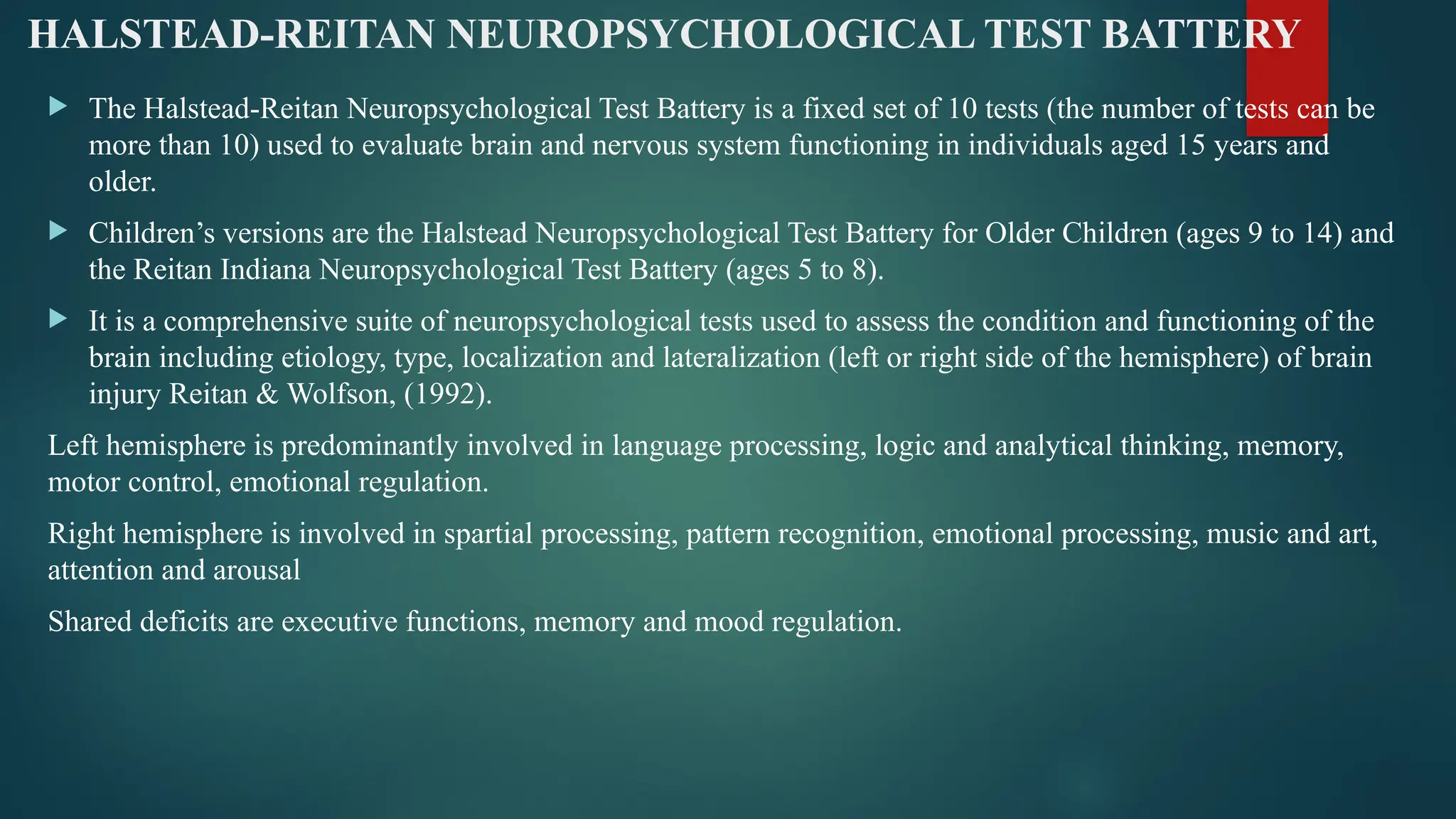 HALSTEAD-REITAN NEUROPSYCHOLOGICAL TEST BATTERY

The Halstead-Reitan Neuropsychological Test Battery is a fixed set of 10 tests (the number of tests can be more than 10) used to evaluate brain and nervous system functioning in individuals aged 15 years and older.

Children's versions are the Halstead Neuropsychological Test Battery for Older Children (ages 9 to 14) and the Reitan Indiana Neuropsychological Test Battery (ages 5 to 8).

It is a comprehensive suite of neuropsychological tests used to assess the condition and functioning of the brain including etiology, type, localization and lateralization (left or right side of the hemisphere) of brain injury Reitan & Wolfson, (1992).

Left hemisphere is predominantly involved in language processing, logic and analytical thinking, memory, motor control, emotional regulation.

Right hemisphere is involved in spartial processing, pattern recognition, emotional processing, music and art, attention and arousal

Shared deficits are executive functions, memory and mood regulation.